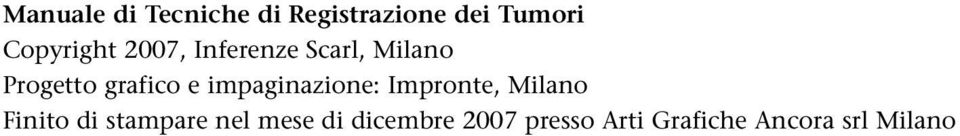 Manuale di Tecniche di Registrazione dei Tumori
Copyright 2007, Inferenze Scarl, Milano
Progetto grafico e impaginazione: Impronte, Milano
Finito di stampare nel mese di dicembre 2007 presso Arti Grafiche Ancora srl Milano